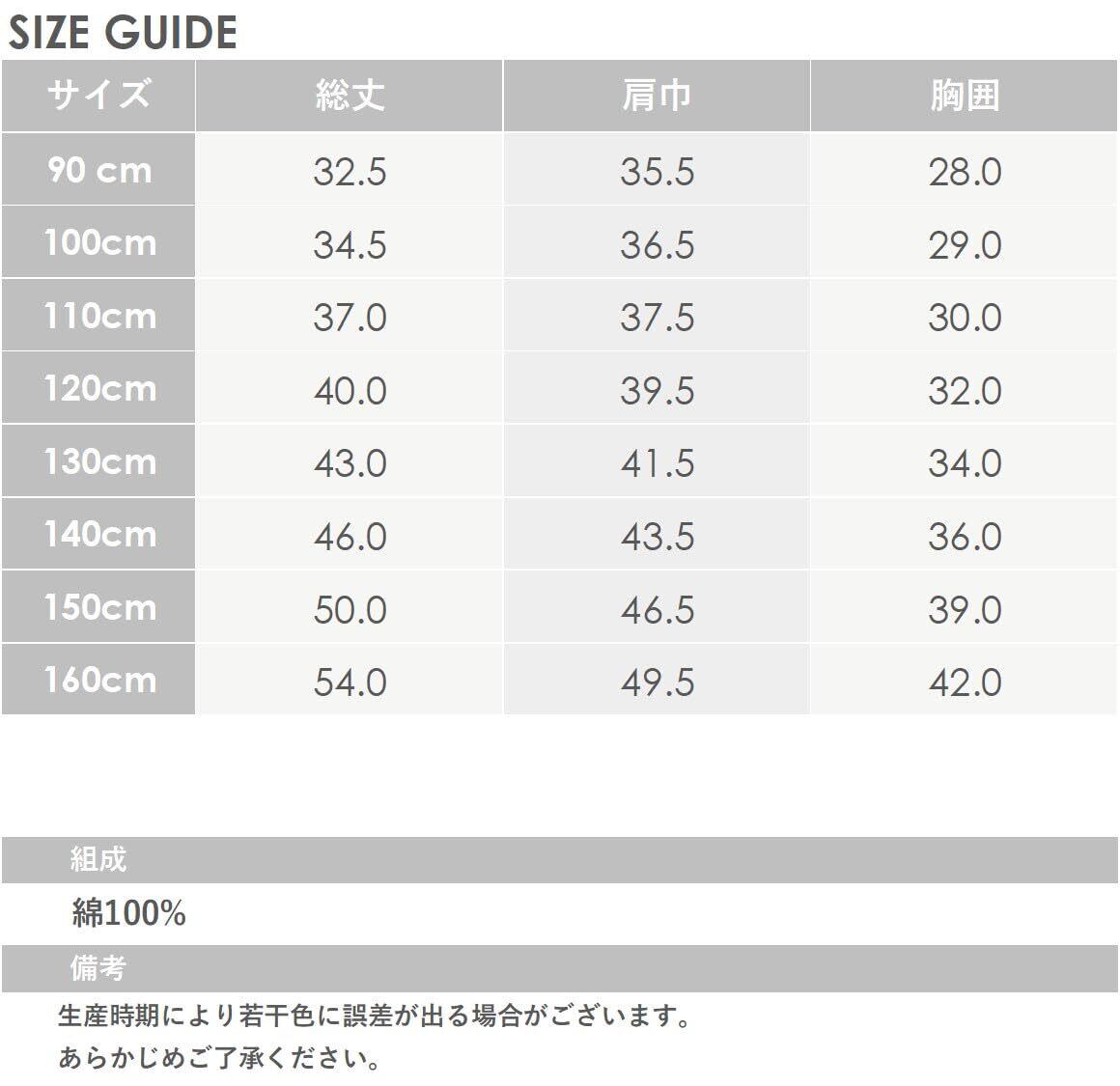 SIZE GUIDE

| サイズ | 総丈 | 肩巾 | 胸囲 |
|---|---|---|---|
| 90 cm | 32.5 | 35.5 | 28.0 |
| 100cm | 34.5 | 36.5 | 29.0 |
| 110cm | 37.0 | 37.5 | 30.0 |
| 120cm | 40.0 | 39.5 | 32.0 |
| 130cm | 43.0 | 41.5 | 34.0 |
| 140cm | 46.0 | 43.5 | 36.0 |
| 150cm | 50.0 | 46.5 | 39.0 |
| 160cm | 54.0 | 49.5 | 42.0 |

組成

綿100%

備考

生産時期により若干色に誤差が出る場合がございます。
あらかじめご了承ください。